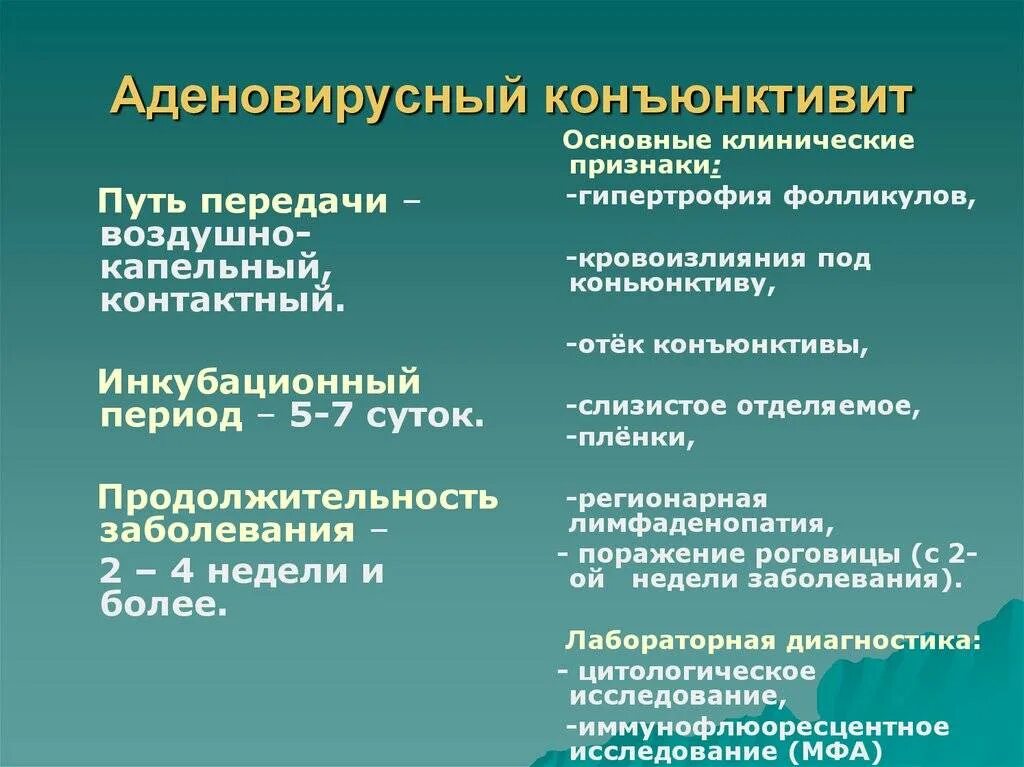 Аденовирусный конъюнктивит

Путь передачи – воздушно-капельный, контактный.

Инкубационный период – 5-7 суток.

Продолжительность заболевания – 2 – 4 недели и более.

Основные клинические признаки:
-гипертрофия фолликулов,

-кровоизлияния под коньюнктиву,

-отёк конъюнктивы,

-слизистое отделяемое,
-плёнки,

-регионарная лимфаденопатия,
- поражение роговицы (с 2-ой недели заболевания).

Лабораторная диагностика:
- цитологическое исследование,
-иммунофлюоресцентное исследование (МФА)